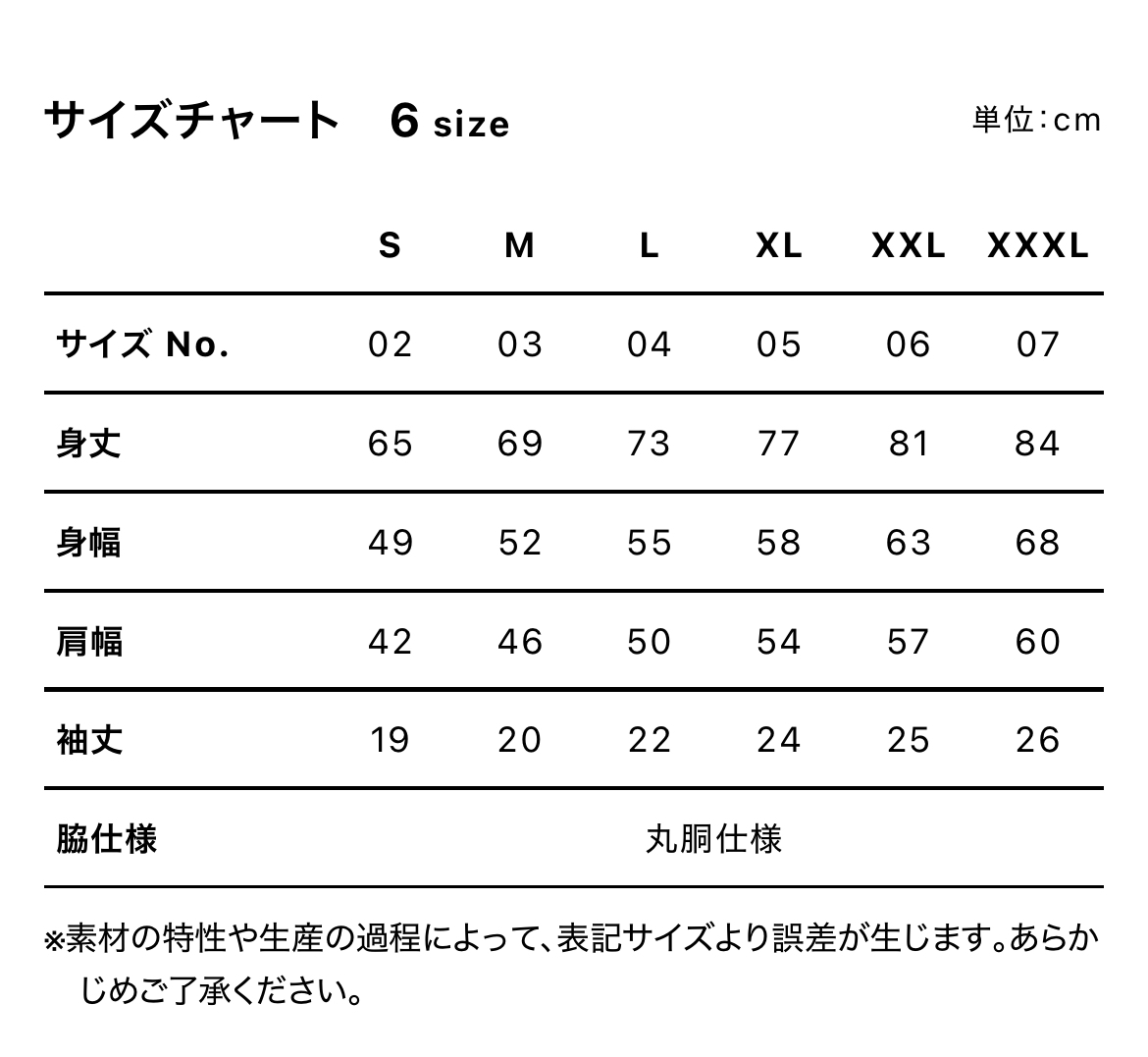 サイズチャート　6 size

単位：cm

| | S | M | L | XL | XXL | XXXL |
|---|---|---|---|---|---|---|
| サイズ No. | 02 | 03 | 04 | 05 | 06 | 07 |
| 身丈 | 65 | 69 | 73 | 77 | 81 | 84 |
| 身幅 | 49 | 52 | 55 | 58 | 63 | 68 |
| 肩幅 | 42 | 46 | 50 | 54 | 57 | 60 |
| 袖丈 | 19 | 20 | 22 | 24 | 25 | 26 |
| 脇仕様 | 丸胴仕様 | | | | | |

※素材の特性や生産の過程によって、表記サイズより誤差が生じます。あらかじめご了承ください。